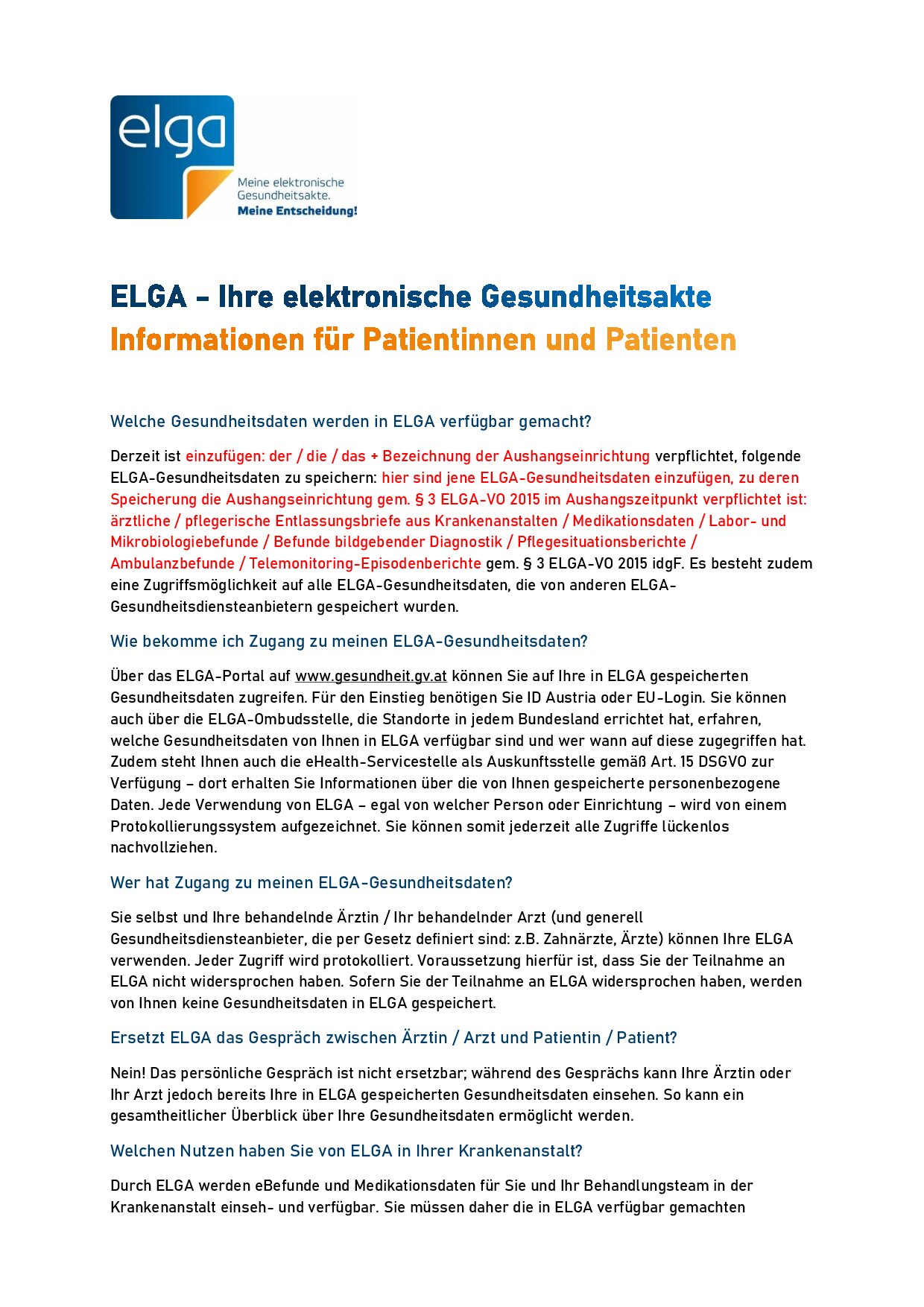 elga

Meine elektronische Gesundheitsakte.
Meine Entscheidung!

ELGA – Ihre elektronische Gesundheitsakte
Informationen für Patientinnen und Patienten

Welche Gesundheitsdaten werden in ELGA verfügbar gemacht?

Derzeit ist einzufügen: der / die / das + Bezeichnung der Aushangseinrichtung verpflichtet, folgende ELGA-Gesundheitsdaten zu speichern: hier sind jene ELGA-Gesundheitsdaten einzufügen, zu deren Speicherung die Aushangseinrichtung gem. § 3 ELGA-VO 2015 im Aushangszeitpunkt verpflichtet ist: ärztliche / pflegerische Entlassungsbriefe aus Krankenanstalten / Medikationsdaten / Labor- und Mikrobiologiebefunde / Befunde bildgebender Diagnostik / Pflegesituationsberichte / Ambulanzbefunde / Telemonitoring-Episodenberichte gem. § 3 ELGA-VO 2015 idgF. Es besteht zudem eine Zugriffsmöglichkeit auf alle ELGA-Gesundheitsdaten, die von anderen ELGA-Gesundheitsdiensteanbietern gespeichert wurden.

Wie bekomme ich Zugang zu meinen ELGA-Gesundheitsdaten?

Über das ELGA-Portal auf www.gesundheit.gv.at können Sie auf Ihre in ELGA gespeicherten Gesundheitsdaten zugreifen. Für den Einstieg benötigen Sie ID Austria oder EU-Login. Sie können auch über die ELGA-Ombudsstelle, die Standorte in jedem Bundesland errichtet hat, erfahren, welche Gesundheitsdaten von Ihnen in ELGA verfügbar sind und wer wann auf diese zugegriffen hat. Zudem steht Ihnen auch die eHealth-Servicestelle als Auskunftsstelle gemäß Art. 15 DSGVO zur Verfügung – dort erhalten Sie Informationen über die von Ihnen gespeicherte personenbezogene Daten. Jede Verwendung von ELGA – egal von welcher Person oder Einrichtung – wird von einem Protokollierungssystem aufgezeichnet. Sie können somit jederzeit alle Zugriffe lückenlos nachvollziehen.

Wer hat Zugang zu meinen ELGA-Gesundheitsdaten?

Sie selbst und Ihre behandelnde Ärztin / Ihr behandelnder Arzt (und generell Gesundheitsdiensteanbieter, die per Gesetz definiert sind: z.B. Zahnärzte, Ärzte) können Ihre ELGA verwenden. Jeder Zugriff wird protokolliert. Voraussetzung hierfür ist, dass Sie der Teilnahme an ELGA nicht widersprochen haben. Sofern Sie der Teilnahme an ELGA widersprochen haben, werden von Ihnen keine Gesundheitsdaten in ELGA gespeichert.

Ersetzt ELGA das Gespräch zwischen Ärztin / Arzt und Patientin / Patient?

Nein! Das persönliche Gespräch ist nicht ersetzbar; während des Gesprächs kann Ihre Ärztin oder Ihr Arzt jedoch bereits Ihre in ELGA gespeicherten Gesundheitsdaten einsehen. So kann ein gesamtheitlicher Überblick über Ihre Gesundheitsdaten ermöglicht werden.

Welchen Nutzen haben Sie von ELGA in Ihrer Krankenanstalt?

Durch ELGA werden eBefunde und Medikationsdaten für Sie und Ihr Behandlungsteam in der Krankenanstalt einseh- und verfügbar. Sie müssen daher die in ELGA verfügbar gemachten